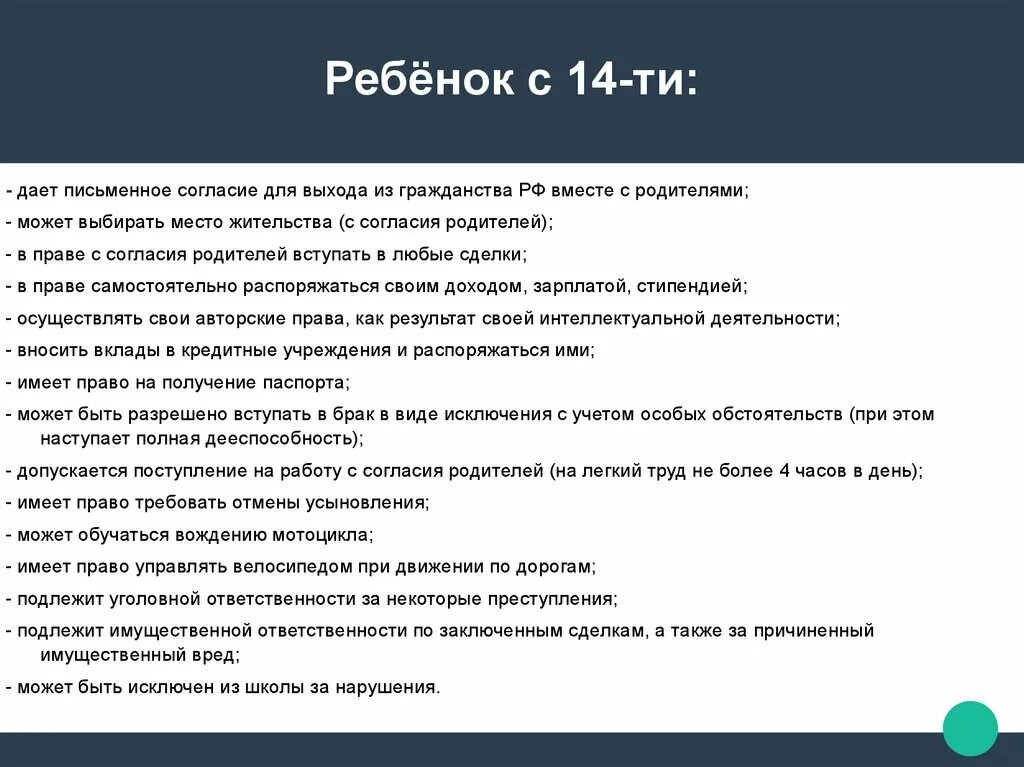 Ребёнок с 14-ти:

- дает письменное согласие для выхода из гражданства РФ вместе с родителями;
- может выбирать место жительства (с согласия родителей);
- в праве с согласия родителей вступать в любые сделки;
- в праве самостоятельно распоряжаться своим доходом, зарплатой, стипендией;
- осуществлять свои авторские права, как результат своей интеллектуальной деятельности;
- вносить вклады в кредитные учреждения и распоряжаться ими;
- имеет право на получение паспорта;
- может быть разрешено вступать в брак в виде исключения с учетом особых обстоятельств (при этом наступает полная дееспособность);
- допускается поступление на работу с согласия родителей (на легкий труд не более 4 часов в день);
- имеет право требовать отмены усыновления;
- может обучаться вождению мотоцикла;
- имеет право управлять велосипедом при движении по дорогам;
- подлежит уголовной ответственности за некоторые преступления;
- подлежит имущественной ответственности по заключенным сделкам, а также за причиненный имущественный вред;
- может быть исключен из школы за нарушения.